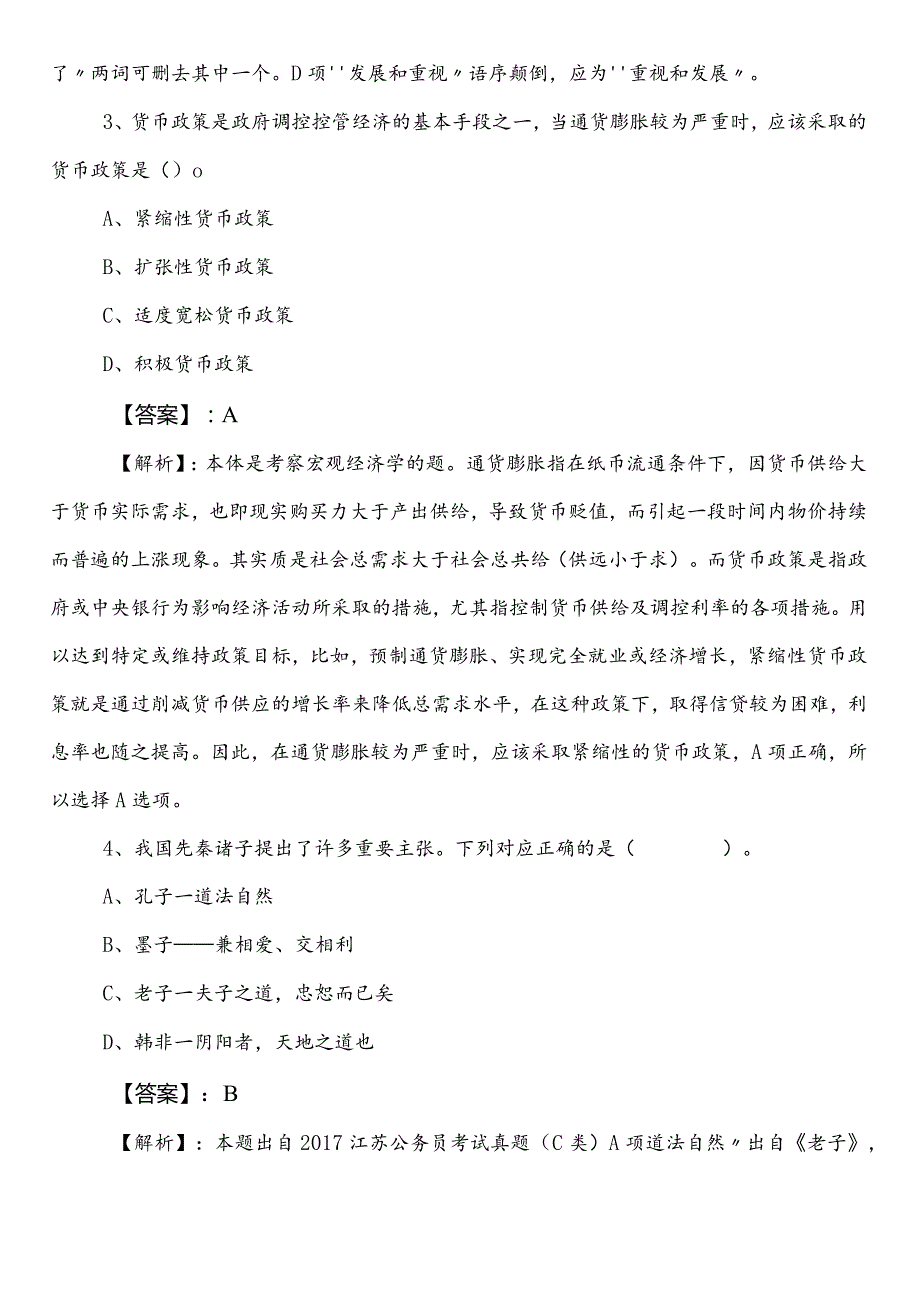 了〃两词可删去其中一个。D项''发展和重视〃语序颠倒，应为''重视和发展〃。

3、货币政策是政府调控控管经济的基本手段之一，当通货膨胀较为严重时，应该采取的货币政策是（）o

A、紧缩性货币政策

B、扩张性货币政策

C、适度宽松货币政策

D、积极货币政策

【答案】：A

【解析】：本体是考察宏观经济学的题。通货膨胀指在纸币流通条件下，因货币供给大于货币实际需求，也即现实购买力大于产出供给，导致货币贬值，而引起一段时间内物价持续而普遍的上涨现象。其实质是社会总需求大于社会总共给（供远小于求）。而货币政策是指政府或中央银行为影响经济活动所采取的措施，尤其指控制货币供给及调控利率的各项措施。用以达到特定或维持政策目标，比如，预制通货膨胀、实现完全就业或经济增长，紧缩性货币政策就是通过削减货币供应的增长率来降低总需求水平，在这种政策下，取得信贷较为困难，利息率也随之提高。因此，在通货膨胀较为严重时，应该采取紧缩性的货币政策，A项正确，所以选择A选项。

4、我国先秦诸子提出了许多重要主张。下列对应正确的是（ ）。

A、孔子一道法自然

B、墨子——兼相爱、交相利

C、老子一夫子之道，忠恕而已矣

D、韩非一阴阳者，天地之道也

【答案】：B

【解析】：本题出自2017江苏公务员考试真题（C类）A项道法自然〃出自《老子》，